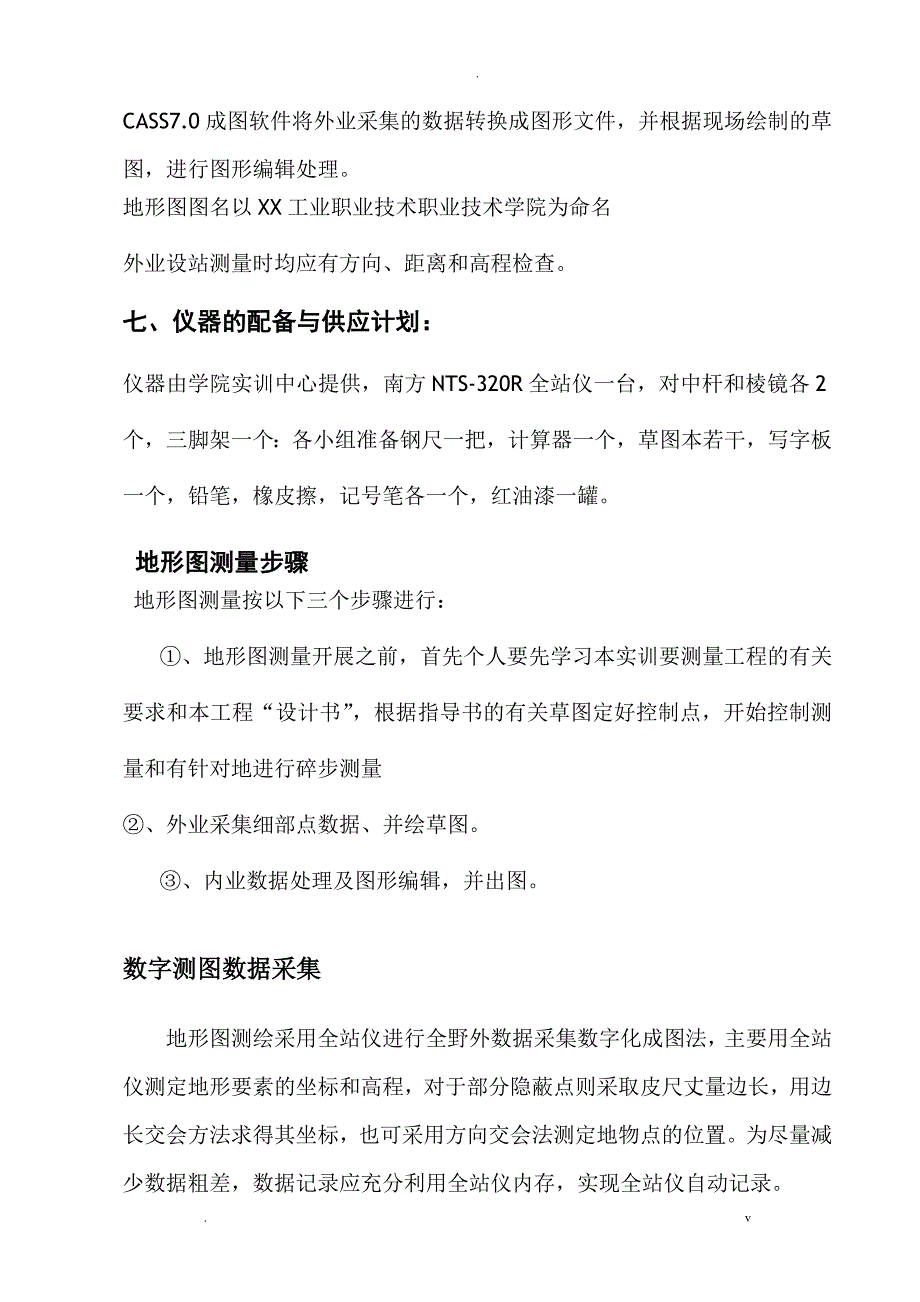 .

CASS7.0 成图软件将外业采集的数据转换成图形文件，并根据现场绘制的草图，进行图形编辑处理。
地形图图名以 XX 工业职业技术职业技术学院为命名

外业设站测量时均应有方向、距离和高程检查。

七、仪器的配备与供应计划：

仪器由学院实训中心提供，南方 NTS-320R 全站仪一台，对中杆和棱镜各 2 个，三脚架一个：各小组准备钢尺一把，计算器一个，草图本若干，写字板一个，铅笔，橡皮擦，记号笔各一个，红油漆一罐。

地形图测量步骤

地形图测量按以下三个步骤进行：

①、地形图测量开展之前，首先个人要先学习本实训要测量工程的有关要求和本工程“设计书”，根据指导书的有关草图定好控制点，开始控制测量和有针对地进行碎步测量

②、外业采集细部点数据、并绘草图。

③、内业数据处理及图形编辑，并出图。

数字测图数据采集

地形图测绘采用全站仪进行全野外数据采集数字化成图法，主要用全站仪测定地形要素的坐标和高程，对于部分隐蔽点则采取皮尺丈量边长，用边长交会方法求得其坐标，也可采用方向交会法测定地物点的位置。为尽量减少数据粗差，数据记录应充分利用全站仪内存，实现全站仪自动记录。

. v